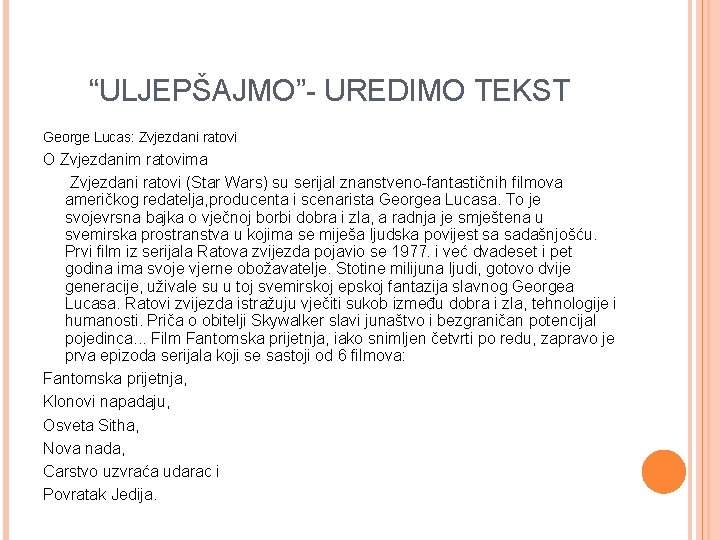 “ULJEPŠAJMO”- UREDIMO TEKST

George Lucas: Zvjezdani ratovi

O Zvjezdanim ratovima

Zvjezdani ratovi (Star Wars) su serijal znanstveno-fantastičnih filmova američkog redatelja,producenta i scenarista Georgea Lucasa. To je svojevrsna bajka o vječnoj borbi dobra i zla, a radnja je smještena u svemirska prostranstva u kojima se miješa ljudska povijest sa sadašnjošću. Prvi film iz serijala Ratova zvijezda pojavio se 1977. i već dvadeset i pet godina ima svoje vjerne obožavatelje. Stotine milijuna ljudi, gotovo dvije generacije, uživale su u toj svemirskoj epskoj fantazija slavnog Georgea Lucasa. Ratovi zvijezda istražuju vječiti sukob između dobra i zla, tehnologije i humanosti. Priča o obitelji Skywalker slavi junaštvo i bezgraničan potencijal pojedinca... Film Fantomska prijetnja, iako snimljen četvrti po redu, zapravo je prva epizoda serijala koji se sastoji od 6 filmova:

Fantomska prijetnja,

Klonovi napadaju,

Osveta Sitha,

Nova nada,

Carstvo uzvraća udarac i

Povratak Jedija.